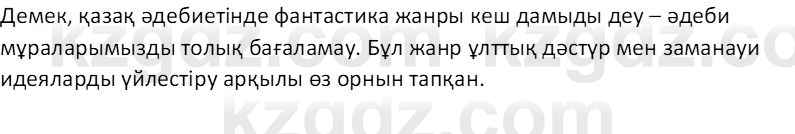 Демек, қазақ әдебиетінде фантастика жанры кеш дамыды деу – әдеби мұраларымызды толық бағаламау. Бұл жанр ұлттық дәстүр мен заманауи идеяларды үйлестіру арқылы өз орнын тапқан.

kzgdz.com kzgdz.co
kzgdz.com